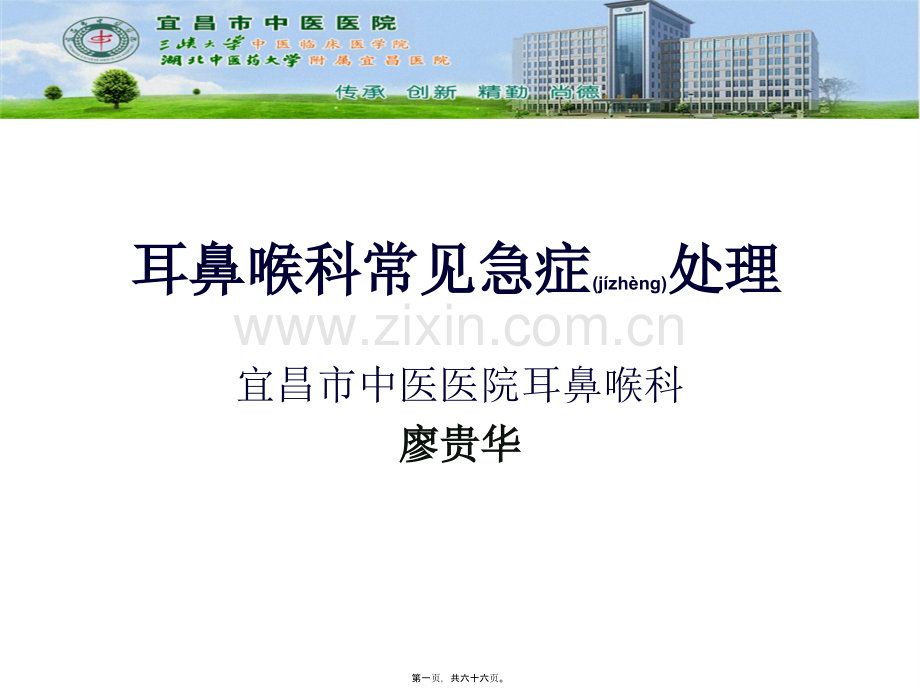 宜昌市中医医院
三峡大学中医临床医学院
湖北中医药大学附属宜昌医院
传承 创新 精勤 尚德

耳鼻喉科常见急症(jízhèng)处理

宜昌市中医医院耳鼻喉科
廖贵华

第一页，共六十六页。

www.zixin.com.cn